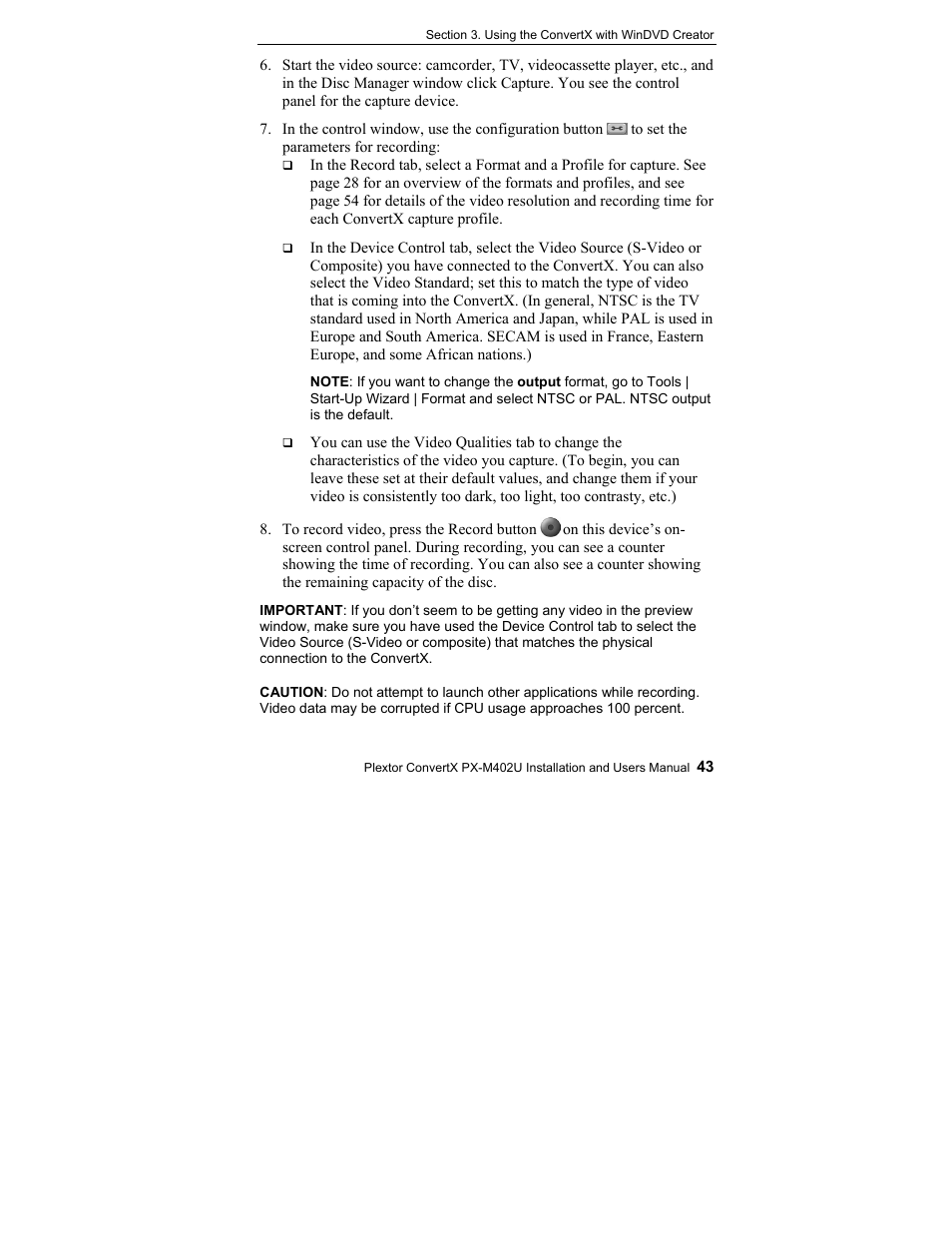 Section 3. Using the ConvertX with WinDVD Creator

6. Start the video source: camcorder, TV, videocassette player, etc., and in the Disc Manager window click Capture. You see the control panel for the capture device.

7. In the control window, use the configuration button to set the parameters for recording:

❑ In the Record tab, select a Format and a Profile for capture. See page 28 for an overview of the formats and profiles, and see page 54 for details of the video resolution and recording time for each ConvertX capture profile.

❑ In the Device Control tab, select the Video Source (S-Video or Composite) you have connected to the ConvertX. You can also select the Video Standard; set this to match the type of video that is coming into the ConvertX. (In general, NTSC is the TV standard used in North America and Japan, while PAL is used in Europe and South America. SECAM is used in France, Eastern Europe, and some African nations.)

NOTE: If you want to change the output format, go to Tools | Start-Up Wizard | Format and select NTSC or PAL. NTSC output is the default.

❑ You can use the Video Qualities tab to change the characteristics of the video you capture. (To begin, you can leave these set at their default values, and change them if your video is consistently too dark, too light, too contrasty, etc.)

8. To record video, press the Record button on this device's on-screen control panel. During recording, you can see a counter showing the time of recording. You can also see a counter showing the remaining capacity of the disc.

IMPORTANT: If you don't seem to be getting any video in the preview window, make sure you have used the Device Control tab to select the Video Source (S-Video or composite) that matches the physical connection to the ConvertX.

CAUTION: Do not attempt to launch other applications while recording. Video data may be corrupted if CPU usage approaches 100 percent.

Plextor ConvertX PX-M402U Installation and Users Manual 43